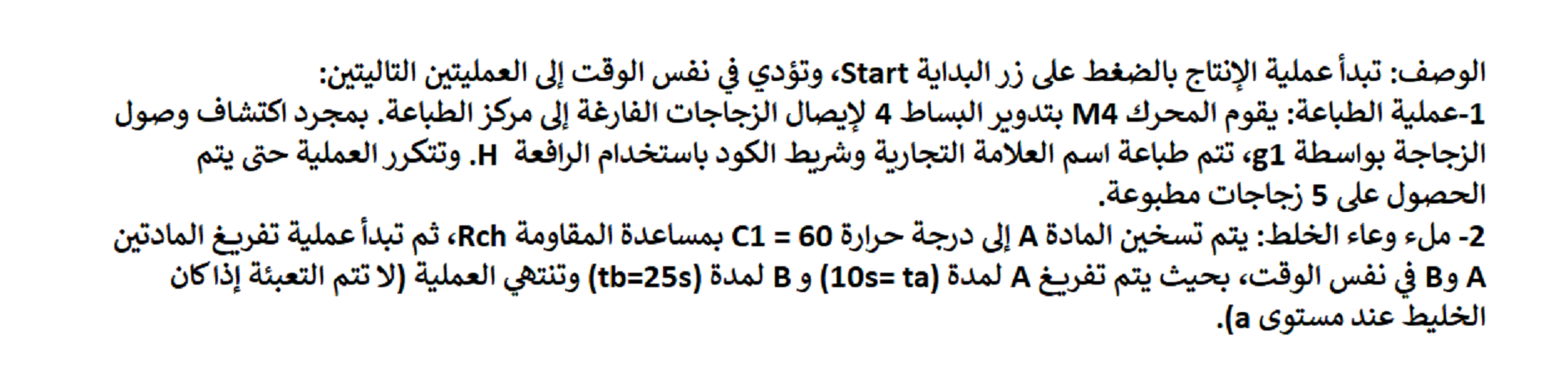 الوصف: تبدأ عملية الإنتاج بالضغط على زر البداية Start، وتؤدي في نفس الوقت إلى العمليتين التاليتين:
1-عملية الطباعة: يقوم المحرك M4 بتدوير البساط 4 لإيصال الزجاجات الفارغة إلى مركز الطباعة. بمجرد اكتشاف وصول الزجاجة بواسطة g1، تتم طباعة اسم العلامة التجارية وشريط الكود باستخدام الرافعة H. وتتكرر العملية حتى يتم الحصول على 5 زجاجات مطبوعة.
2- ملء وعاء الخلط: يتم تسخين المادة A إلى درجة حرارة C1 = 60 بمساعدة المقاومة Rch، ثم تبدأ عملية تفريغ المادتين A وB في نفس الوقت، بحيث يتم تفريغ A لمدة (10s= ta) و B لمدة (tb=25s) وتنتهي العملية (لا تتم التعبئة إذا كان الخليط عند مستوى a).